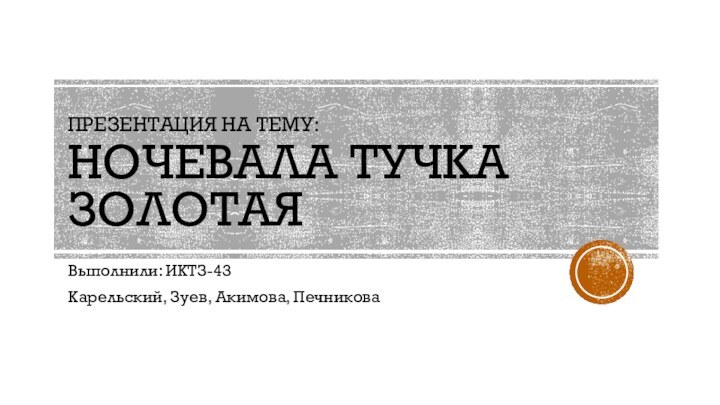 ПРЕЗЕНТАЦИЯ НА ТЕМУ:
НОЧЕВАЛА ТУЧКА ЗОЛОТАЯ

Выполнили: ИКТЗ-43

Карельский, Зуев, Акимова, Печникова